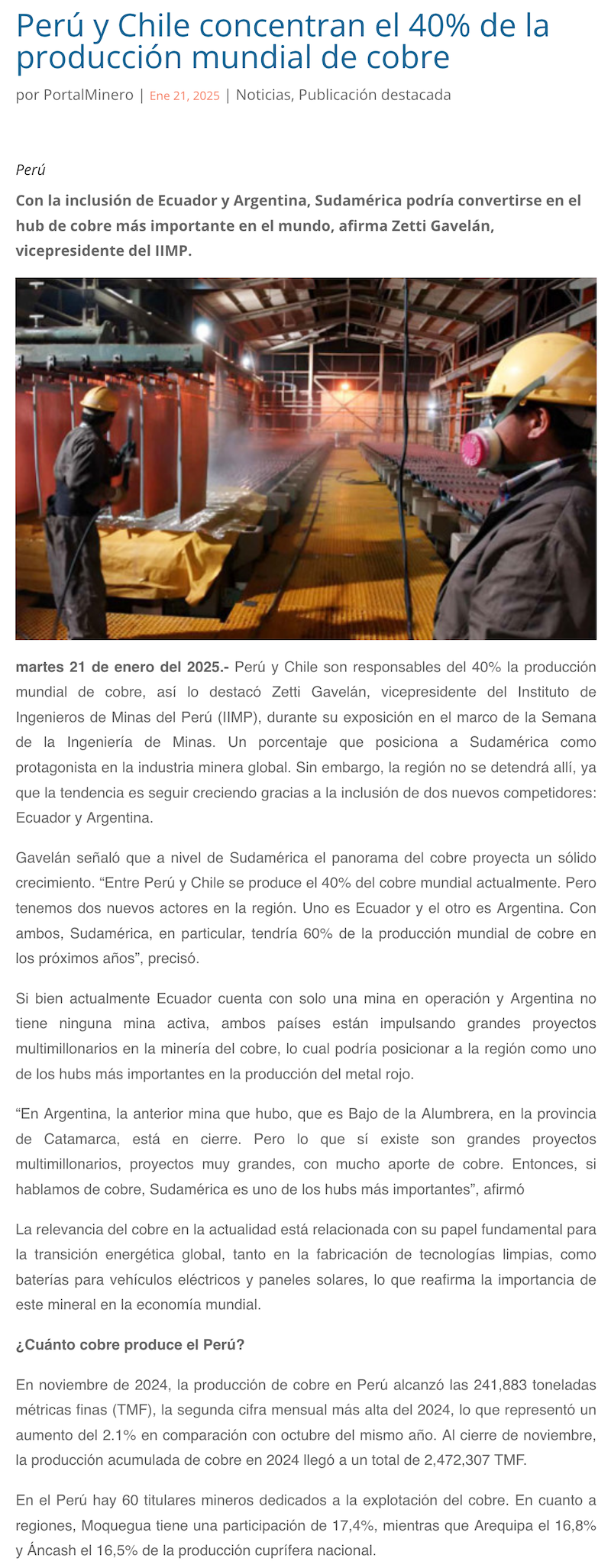 Perú y Chile concentran el 40% de la producción mundial de cobre

por PortalMinero | Ene 21, 2025 | Noticias, Publicación destacada

Perú

Con la inclusión de Ecuador y Argentina, Sudamérica podría convertirse en el hub de cobre más importante en el mundo, afirma Zetti Gavelán, vicepresidente del IIMP.

martes 21 de enero del 2025.- Perú y Chile son responsables del 40% la producción mundial de cobre, así lo destacó Zetti Gavelán, vicepresidente del Instituto de Ingenieros de Minas del Perú (IIMP), durante su exposición en el marco de la Semana de la Ingeniería de Minas. Un porcentaje que posiciona a Sudamérica como protagonista en la industria minera global. Sin embargo, la región no se detendrá allí, ya que la tendencia es seguir creciendo gracias a la inclusión de dos nuevos competidores: Ecuador y Argentina.

Gavelán señaló que a nivel de Sudamérica el panorama del cobre proyecta un sólido crecimiento. “Entre Perú y Chile se produce el 40% del cobre mundial actualmente. Pero tenemos dos nuevos actores en la región. Uno es Ecuador y el otro es Argentina. Con ambos, Sudamérica, en particular, tendría 60% de la producción mundial de cobre en los próximos años”, precisó.

Si bien actualmente Ecuador cuenta con solo una mina en operación y Argentina no tiene ninguna mina activa, ambos países están impulsando grandes proyectos multimillonarios en la minería del cobre, lo cual podría posicionar a la región como uno de los hubs más importantes en la producción del metal rojo.

“En Argentina, la anterior mina que hubo, que es Bajo de la Alumbrera, en la provincia de Catamarca, está en cierre. Pero lo que sí existe son grandes proyectos multimillonarios, proyectos muy grandes, con mucho aporte de cobre. Entonces, si hablamos de cobre, Sudamérica es uno de los hubs más importantes”, afirmó

La relevancia del cobre en la actualidad está relacionada con su papel fundamental para la transición energética global, tanto en la fabricación de tecnologías limpias, como baterías para vehículos eléctricos y paneles solares, lo que reafirma la importancia de este mineral en la economía mundial.

¿Cuánto cobre produce el Perú?

En noviembre de 2024, la producción de cobre en Perú alcanzó las 241,883 toneladas métricas finas (TMF), la segunda cifra mensual más alta del 2024, lo que representó un aumento del 2.1% en comparación con octubre del mismo año. Al cierre de noviembre, la producción acumulada de cobre en 2024 llegó a un total de 2,472,307 TMF.

En el Perú hay 60 titulares mineros dedicados a la explotación del cobre. En cuanto a regiones, Moquegua tiene una participación de 17,4%, mientras que Arequipa el 16,8% y Áncash el 16,5% de la producción cuprífera nacional.